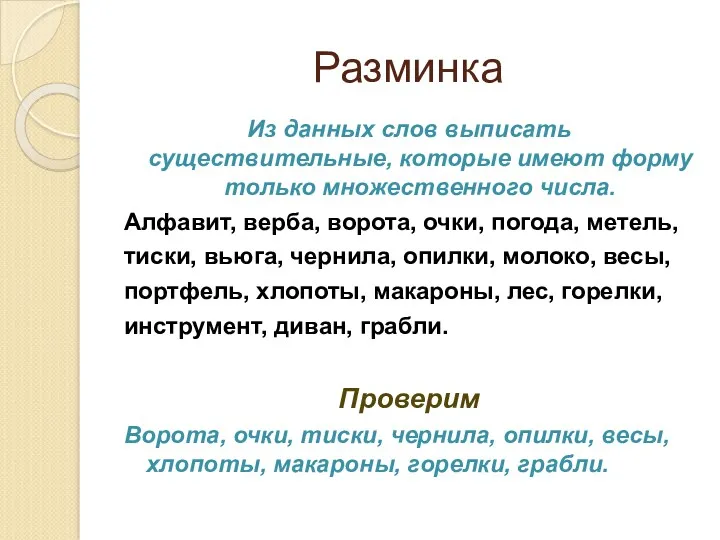 Разминка

Из данных слов выписать существительные, которые имеют форму только множественного числа.

Алфавит, верба, ворота, очки, погода, метель, тиски, вьюга, чернила, опилки, молоко, весы, портфель, хлопоты, макароны, лес, горелки, инструмент, диван, грабли.

Проверим

Ворота, очки, тиски, чернила, опилки, весы, хлопоты, макароны, горелки, грабли.